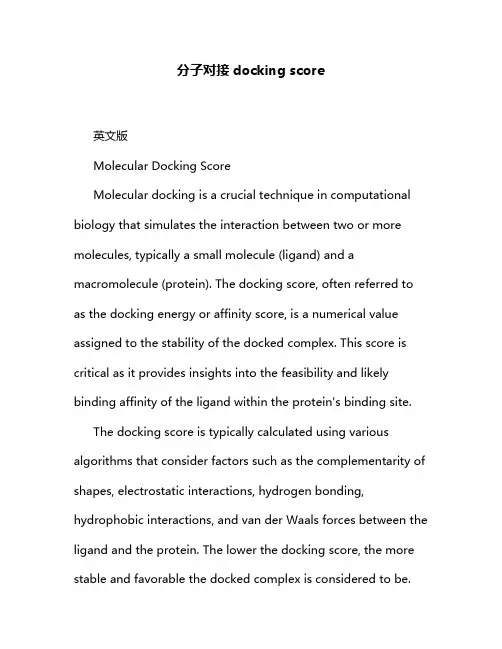 分子对接 docking score

英文版

Molecular Docking Score

Molecular docking is a crucial technique in computational biology that simulates the interaction between two or more molecules, typically a small molecule (ligand) and a macromolecule (protein). The docking score, often referred to as the docking energy or affinity score, is a numerical value assigned to the stability of the docked complex. This score is critical as it provides insights into the feasibility and likely binding affinity of the ligand within the protein's binding site.

The docking score is typically calculated using various algorithms that consider factors such as the complementarity of shapes, electrostatic interactions, hydrogen bonding, hydrophobic interactions, and van der Waals forces between the ligand and the protein. The lower the docking score, the more stable and favorable the docked complex is considered to be.